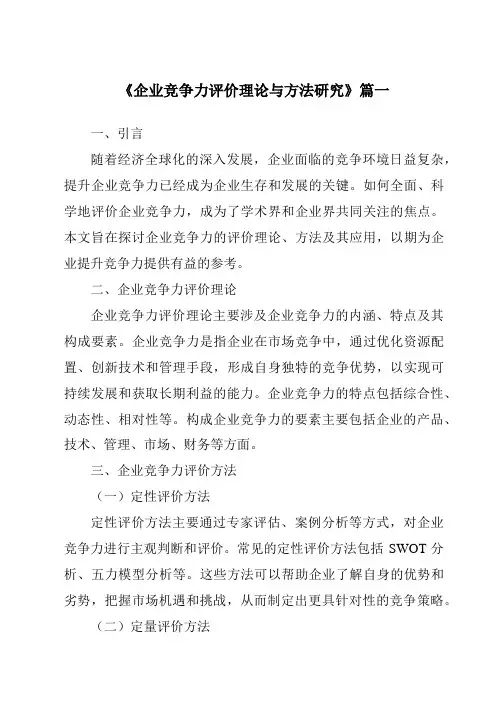 《企业竞争力评价理论与方法研究》篇一

一、引言

随着经济全球化的深入发展，企业面临的竞争环境日益复杂，提升企业竞争力已经成为企业生存和发展的关键。如何全面、科学地评价企业竞争力，成为了学术界和企业界共同关注的焦点。本文旨在探讨企业竞争力的评价理论、方法及其应用，以期为企业提升竞争力提供有益的参考。

二、企业竞争力评价理论

企业竞争力评价理论主要涉及企业竞争力的内涵、特点及其构成要素。企业竞争力是指企业在市场竞争中，通过优化资源配置、创新技术和管理手段，形成自身独特的竞争优势，以实现可持续发展和获取长期利益的能力。企业竞争力的特点包括综合性、动态性、相对性等。构成企业竞争力的要素主要包括企业的产品、技术、管理、市场、财务等方面。

三、企业竞争力评价方法

（一）定性评价方法

定性评价方法主要通过专家评估、案例分析等方式，对企业竞争力进行主观判断和评价。常见的定性评价方法包括 SWOT 分析、五力模型分析等。这些方法可以帮助企业了解自身的优势和劣势，把握市场机遇和挑战，从而制定出更具针对性的竞争策略。

（二）定量评价方法